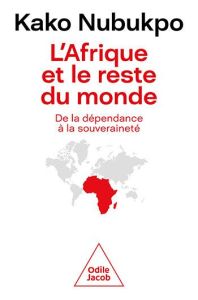 Kako Nubukpo

L'Afrique et le reste du monde

De la dépendance à la souveraineté

Odile Jacob